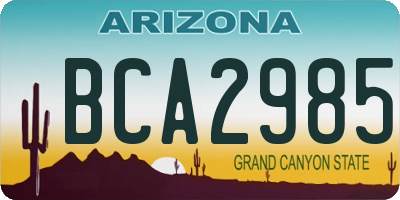 ARIZONA

BCA2985

GRAND CANYON STATE